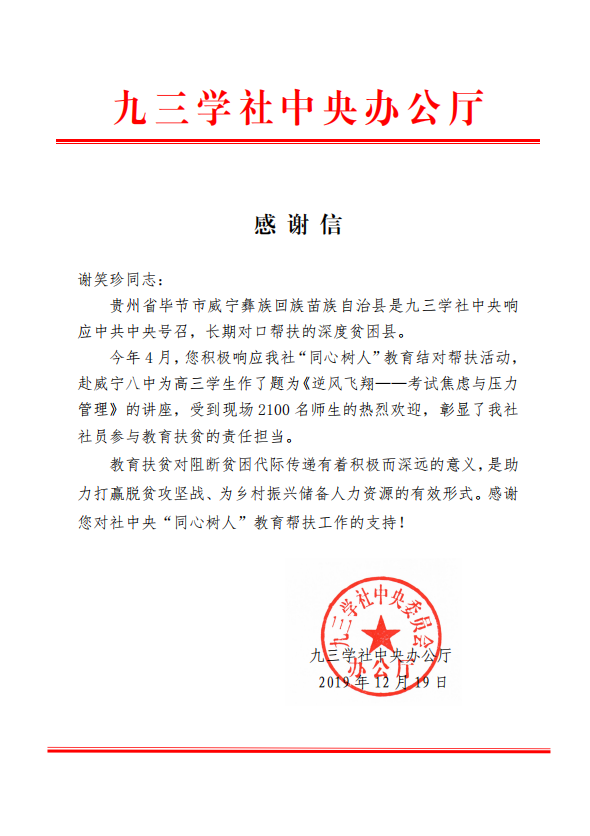 九三学社中央办公厅

感谢信

谢笑珍同志：

贵州省毕节市威宁彝族回族苗族自治县是九三学社中央响应中共中央号召，长期对口帮扶的深度贫困县。

今年4月，您积极响应我社“同心树人”教育结对帮扶活动，赴威宁八中为高三学生作了题为《逆风飞翔——考试焦虑与压力管理》的讲座，受到现场2100名师生的热烈欢迎，彰显了我社社员参与教育扶贫的责任担当。

教育扶贫对阻断贫困代际传递有着积极而深远的意义，是助力打赢脱贫攻坚战、为乡村振兴储备人力资源的有效形式。感谢您对社中央“同心树人”教育帮扶工作的支持！

九三学社中央委员会办公厅

九三学社中央办公厅
2019年12月19日